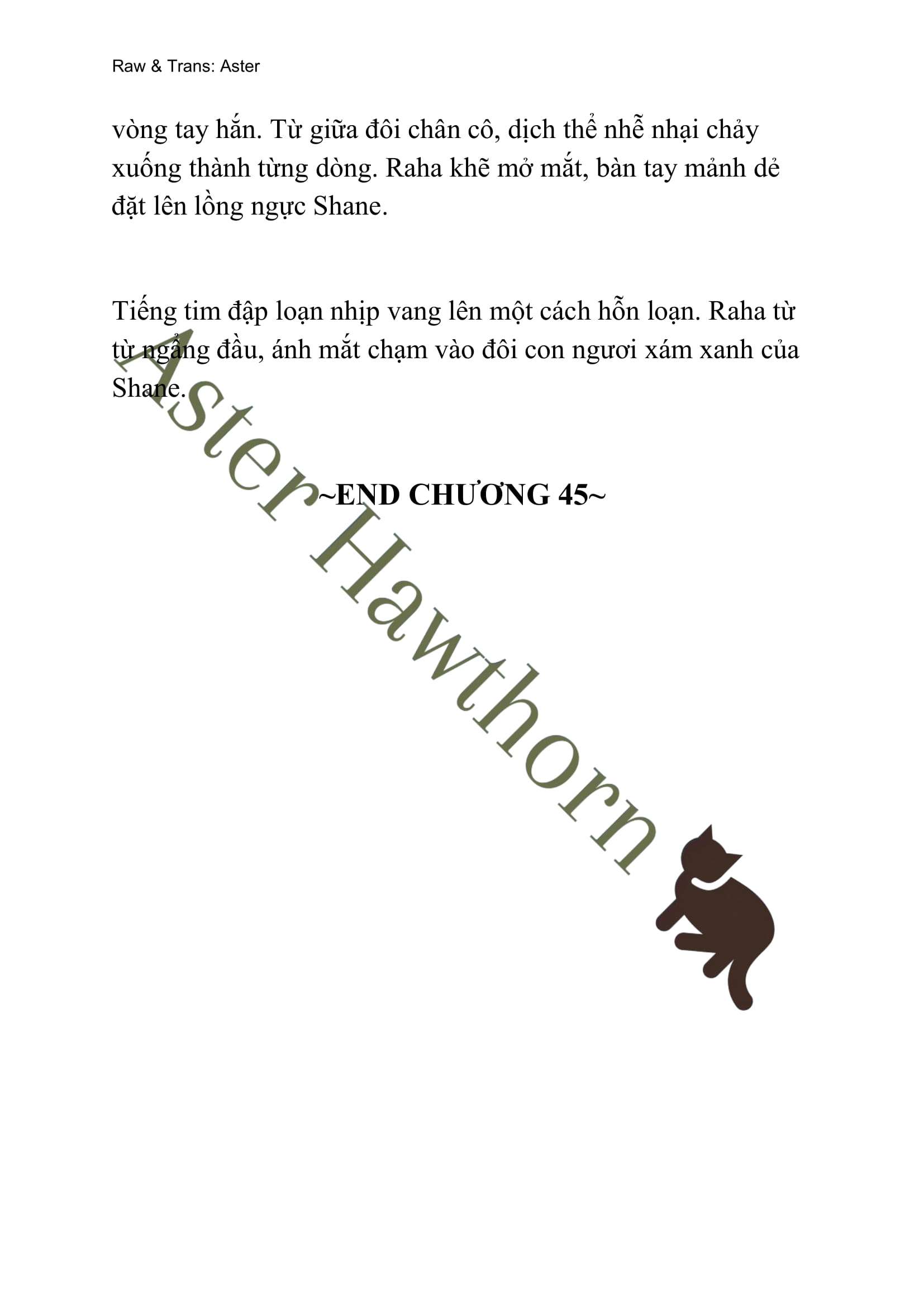 Raw & Trans: Aster

vòng tay hắn. Từ giữa đôi chân cô, dịch thể nhễ nhại chảy xuống thành từng dòng. Raha khẽ mở mắt, bàn tay mảnh dẻ đặt lên lồng ngực Shane.

Tiếng tim đập loạn nhịp vang lên một cách hỗn loạn. Raha từ từ ngẩng đầu, ánh mắt chạm vào đôi con ngươi xám xanh của Shane.

~END CHƯƠNG 45~

Aster Hawthorn